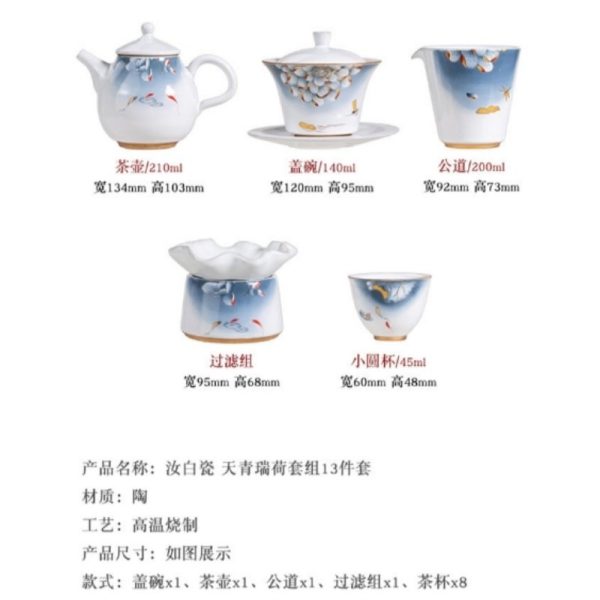 茶壶/210ml
宽134mm 高103mm

盖碗/140ml
宽120mm 高95mm

公道/200ml
宽92mm 高73mm

过滤组
宽95mm 高68mm

小圆杯/45ml
宽60mm 高48mm

产品名称：汝白瓷 天青瑞荷套组13件套

材质：陶

工艺：高温烧制

产品尺寸：如图展示

款式：盖碗x1、茶壶x1、公道x1、过滤组x1、茶杯x8